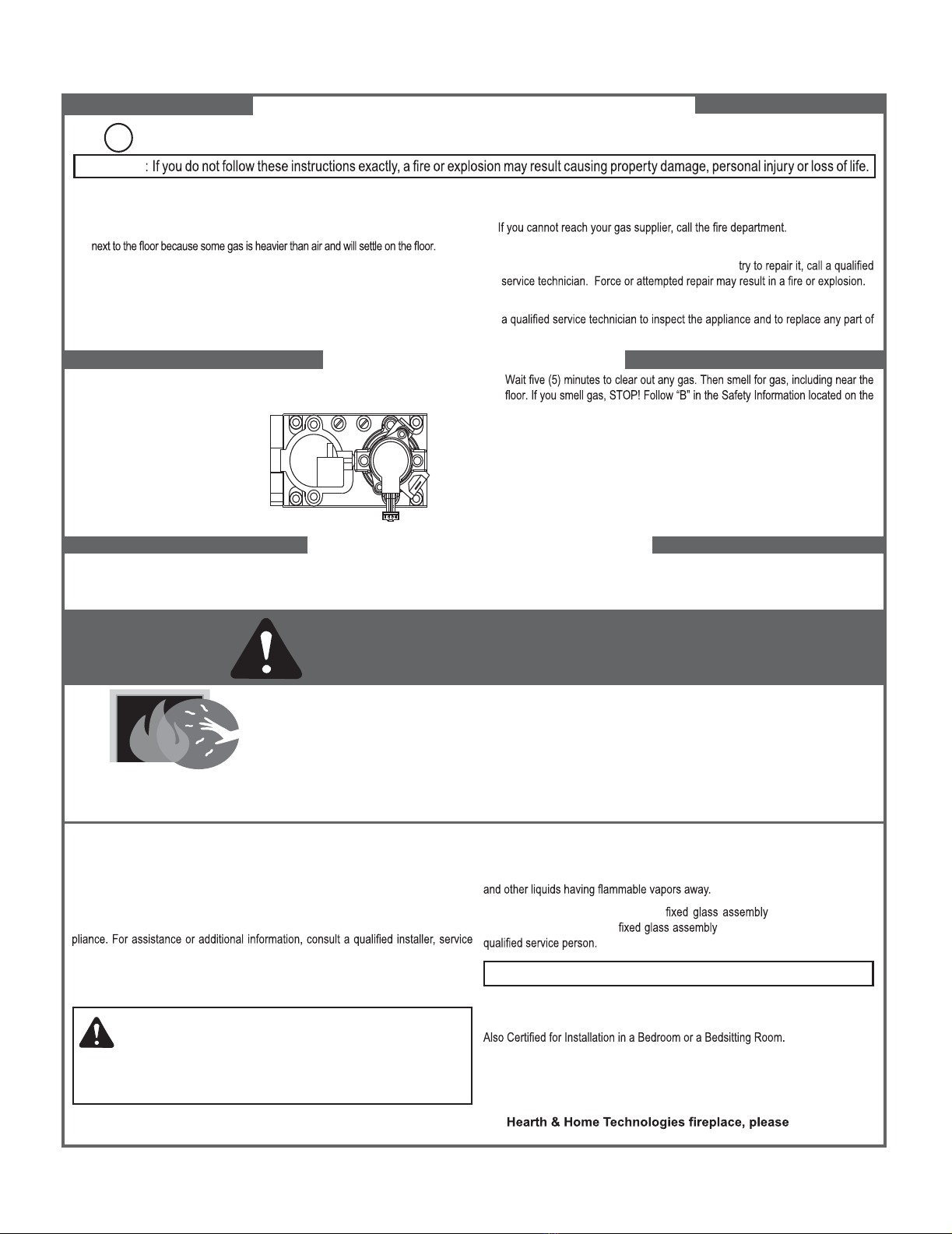 : If you do not follow these instructions exactly, a fire or explosion may result causing property damage, personal injury or loss of life.

next to the floor because some gas is heavier than air and will settle on the floor.

If you cannot reach your gas supplier, call the fire department.

try to repair it, call a qualified service technician. Force or attempted repair may result in a fire or explosion.

a qualified service technician to inspect the appliance and to replace any part of

Wait five (5) minutes to clear out any gas. Then smell for gas, including near the floor. If you smell gas, STOP! Follow "B" in the Safety Information located on the

pliance. For assistance or additional information, consult a qualified installer, service

and other liquids having flammable vapors away.

fixed glass assembly

fixed glass assembly

qualified service person.

Also Certified for Installation in a Bedroom or a Bedsitting Room.

Hearth & Home Technologies fireplace, please